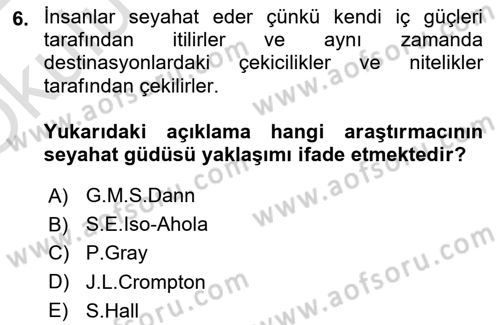 6. İnsanlar seyahat eder çünkü kendi iç güçleri tarafından itilirler ve aynı zamanda destinasyonlardaki çekicilikler ve nitelikler tarafından çekilirler.

Yukarıdaki açıklama hangi araştırmacının seyahat güdüsü yaklaşımı ifade etmektedir?

A) G.M.S.Dann
B) S.E.Iso-Ahola
C) P.Gray
D) J.L.Crompton
E) S.Hall

www.aofsoru.com